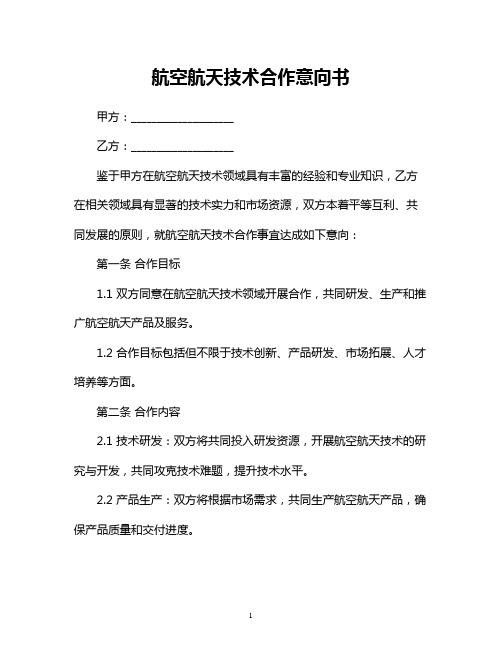 航空航天技术合作意向书

甲方：__________________

乙方：__________________

鉴于甲方在航空航天技术领域具有丰富的经验和专业知识，乙方在相关领域具有显著的技术实力和市场资源，双方本着平等互利、共同发展的原则，就航空航天技术合作事宜达成如下意向：

第一条 合作目标

1.1 双方同意在航空航天技术领域开展合作，共同研发、生产和推广航空航天产品及服务。

1.2 合作目标包括但不限于技术创新、产品研发、市场拓展、人才培养等方面。

第二条 合作内容

2.1 技术研发：双方将共同投入研发资源，开展航空航天技术的研究与开发，共同攻克技术难题，提升技术水平。

2.2 产品生产：双方将根据市场需求，共同生产航空航天产品，确保产品质量和交付进度。

1